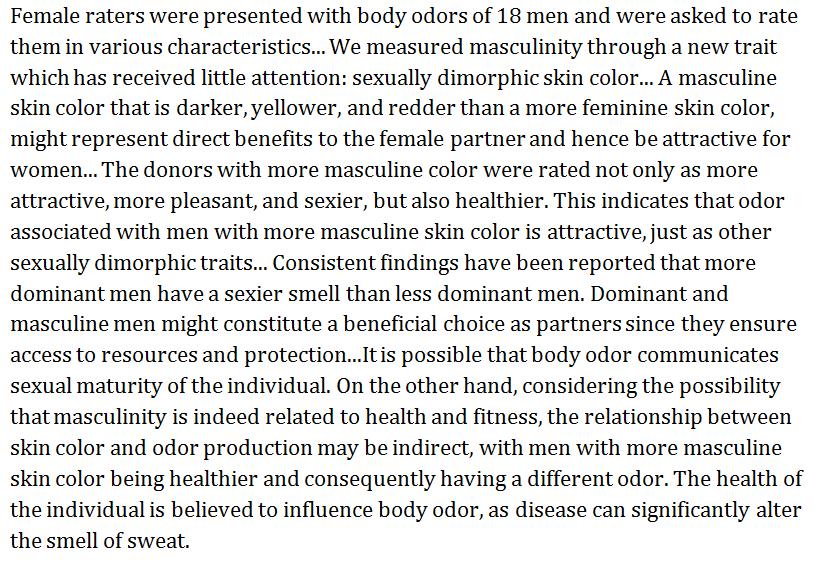 Female raters were presented with body odors of 18 men and were asked to rate them in various characteristics... We measured masculinity through a new trait which has received little attention: sexually dimorphic skin color... A masculine skin color that is darker, yellower, and redder than a more feminine skin color, might represent direct benefits to the female partner and hence be attractive for women... The donors with more masculine color were rated not only as more attractive, more pleasant, and sexier, but also healthier. This indicates that odor associated with men with more masculine skin color is attractive, just as other sexually dimorphic traits... Consistent findings have been reported that more dominant men have a sexier smell than less dominant men. Dominant and masculine men might constitute a beneficial choice as partners since they ensure access to resources and protection...It is possible that body odor communicates sexual maturity of the individual. On the other hand, considering the possibility that masculinity is indeed related to health and fitness, the relationship between skin color and odor production may be indirect, with men with more masculine skin color being healthier and consequently having a different odor. The health of the individual is believed to influence body odor, as disease can significantly alter the smell of sweat.